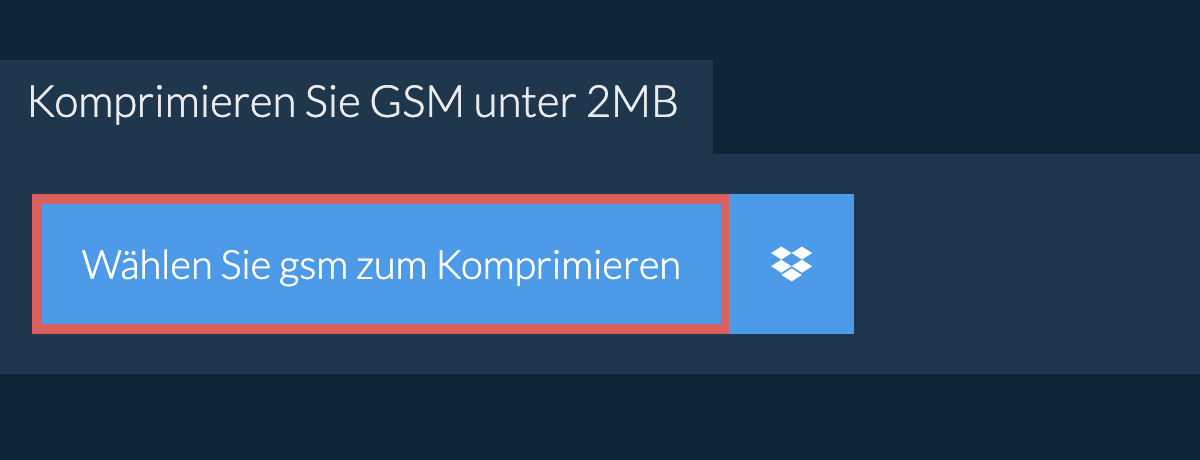 Komprimieren Sie GSM unter 2MB

Wählen Sie gsm zum Komprimieren